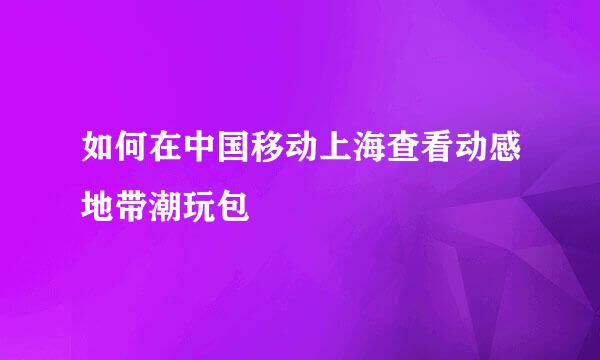 如何在中国移动上海查看动感地带潮玩包